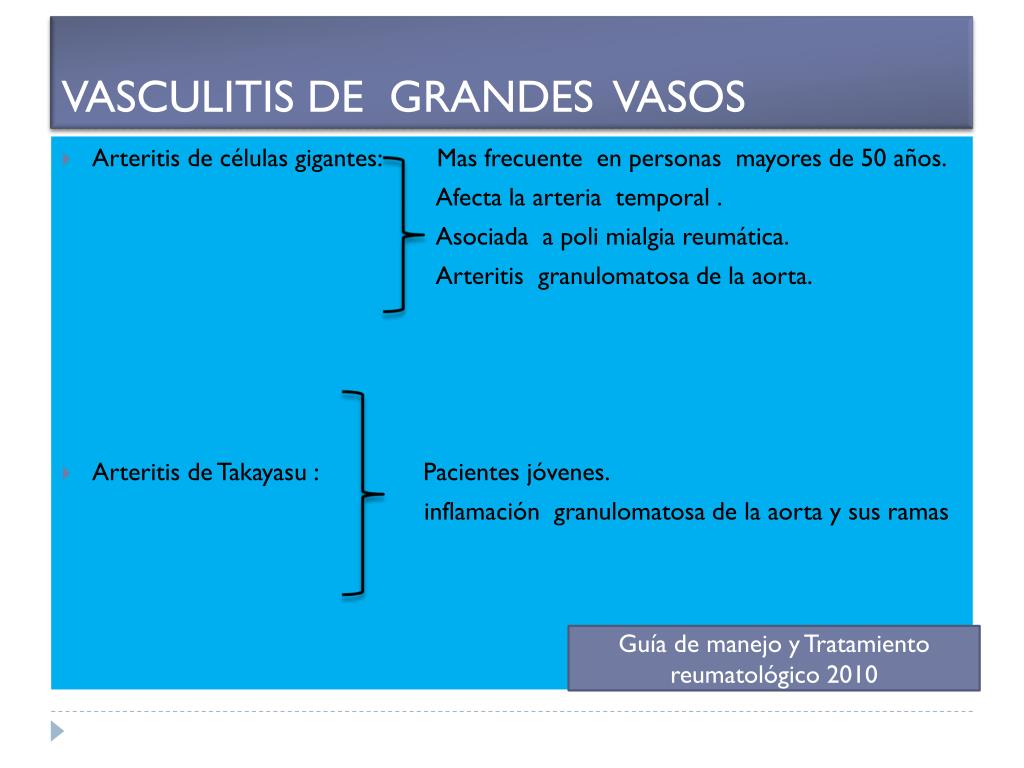 VASCULITIS DE GRANDES VASOS

Arteritis de células gigantes: Mas frecuente en personas mayores de 50 años.
Afecta la arteria temporal .
Asociada a poli mialgia reumática.
Arteritis granulomatosa de la aorta.

Arteritis de Takayasu : Pacientes jóvenes.
inflamación granulomatosa de la aorta y sus ramas

Guía de manejo y Tratamiento reumatológico 2010